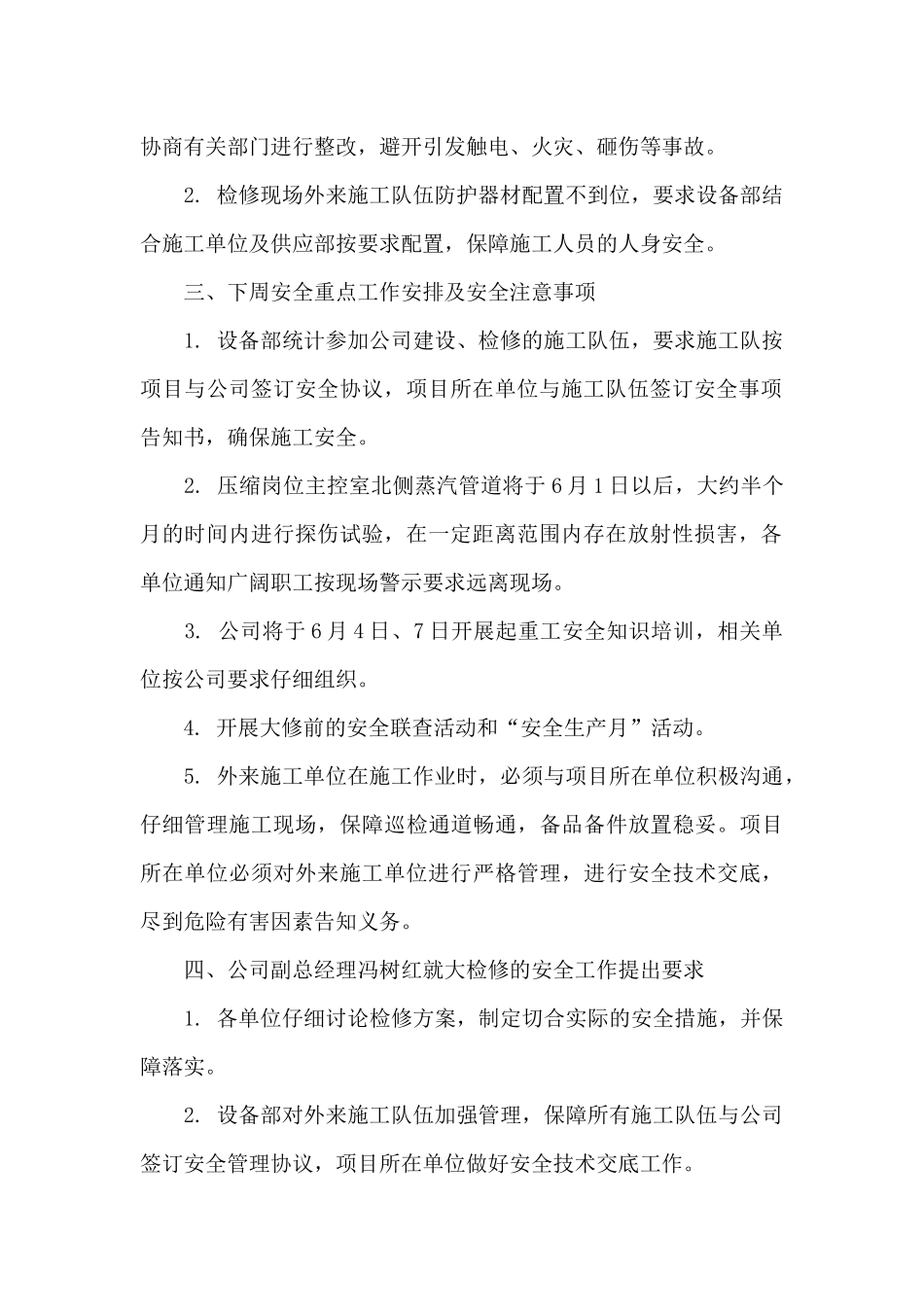 协商有关部门进行整改，避开引发触电、火灾、砸伤等事故。

2. 检修现场外来施工队伍防护器材配置不到位，要求设备部结合施工单位及供应部按要求配置，保障施工人员的人身安全。

三、下周安全重点工作安排及安全注意事项

1. 设备部统计参加公司建设、检修的施工队伍，要求施工队按项目与公司签订安全协议，项目所在单位与施工队伍签订安全事项告知书，确保施工安全。

2. 压缩岗位主控室北侧蒸汽管道将于6月1日以后，大约半个月的时间内进行探伤试验，在一定距离范围内存在放射性损害，各单位通知广阔职工按现场警示要求远离现场。

3. 公司将于6月4日、7日开展起重工安全知识培训，相关单位按公司要求仔细组织。

4. 开展大修前的安全联查活动和“安全生产月”活动。

5. 外来施工单位在施工作业时，必须与项目所在单位积极沟通，仔细管理施工现场，保障巡检通道畅通，备品备件放置稳妥。项目所在单位必须对外来施工单位进行严格管理，进行安全技术交底，尽到危险有害因素告知义务。

四、公司副总经理冯树红就大检修的安全工作提出要求

1. 各单位仔细讨论检修方案，制定切合实际的安全措施，并保障落实。

2. 设备部对外来施工队伍加强管理，保障所有施工队伍与公司签订安全管理协议，项目所在单位做好安全技术交底工作。